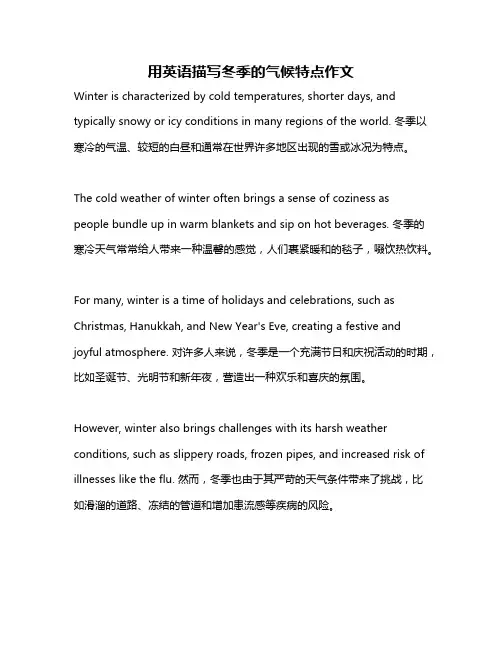 用英语描写冬季的气候特点作文

Winter is characterized by cold temperatures, shorter days, and typically snowy or icy conditions in many regions of the world. 冬季以寒冷的气温、较短的白昼和通常在世界许多地区出现的雪或冰况为特点。

The cold weather of winter often brings a sense of coziness as people bundle up in warm blankets and sip on hot beverages. 冬季的寒冷天气常常给人带来一种温馨的感觉，人们裹紧暖和的毯子，啜饮热饮料。

For many, winter is a time of holidays and celebrations, such as Christmas, Hanukkah, and New Year's Eve, creating a festive and joyful atmosphere. 对许多人来说，冬季是一个充满节日和庆祝活动的时期，比如圣诞节、光明节和新年夜，营造出一种欢乐和喜庆的氛围。

However, winter also brings challenges with its harsh weather conditions, such as slippery roads, frozen pipes, and increased risk of illnesses like the flu. 然而，冬季也由于其严苛的天气条件带来了挑战，比如滑溜的道路、冻结的管道和增加患流感等疾病的风险。